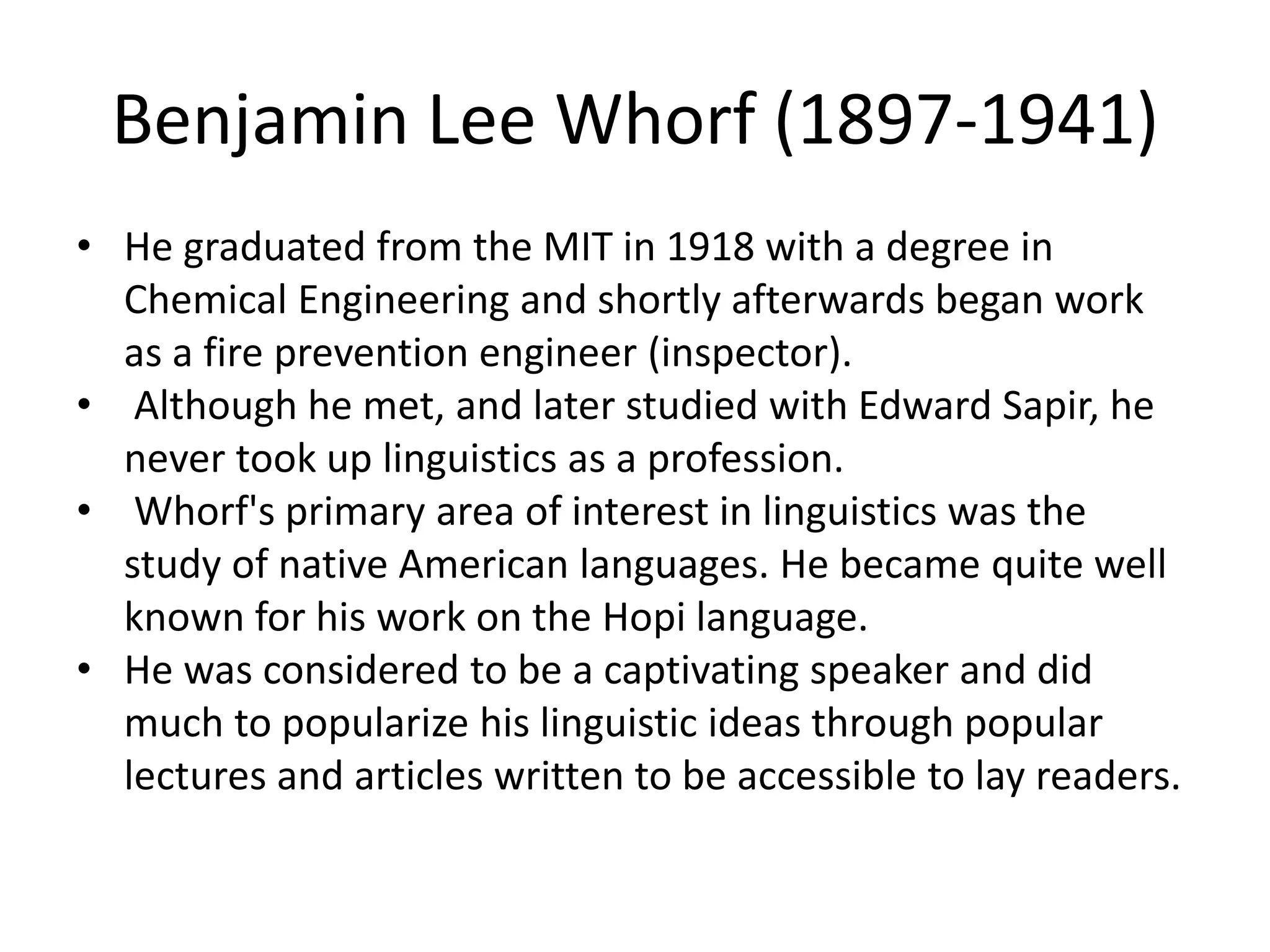 Benjamin Lee Whorf (1897-1941)

• He graduated from the MIT in 1918 with a degree in Chemical Engineering and shortly afterwards began work as a fire prevention engineer (inspector).
• Although he met, and later studied with Edward Sapir, he never took up linguistics as a profession.
• Whorf's primary area of interest in linguistics was the study of native American languages. He became quite well known for his work on the Hopi language.
• He was considered to be a captivating speaker and did much to popularize his linguistic ideas through popular lectures and articles written to be accessible to lay readers.